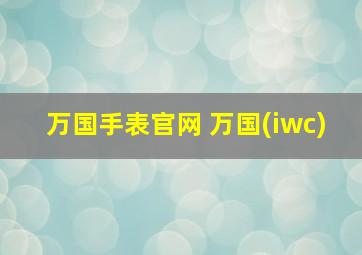 万国手表官网 万国(iwc)